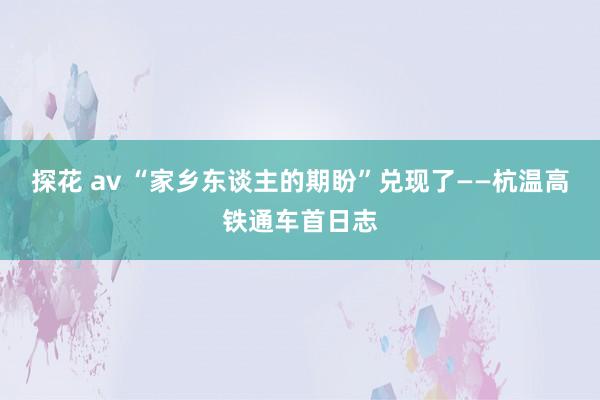 探花 av “家乡东谈主的期盼”兑现了——杭温高铁通车首日志